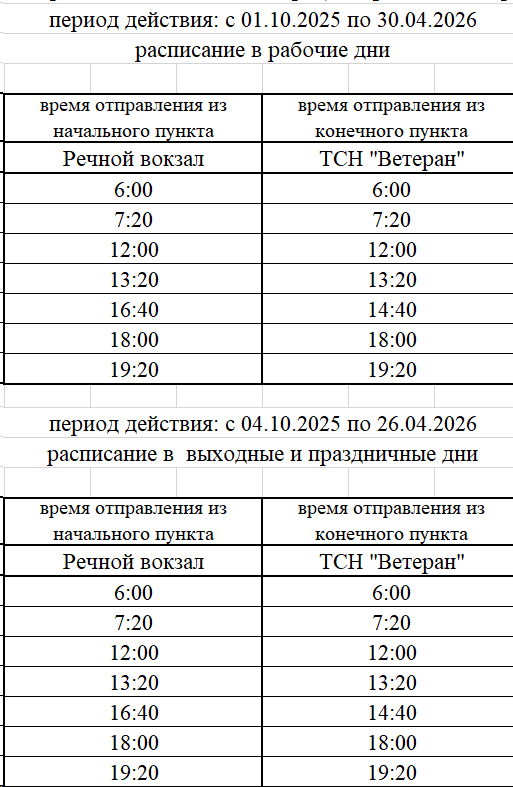 период действия: с 01.10.2025 по 30.04.2026
расписание в рабочие дни

| время отправления из начального пункта | время отправления из конечного пункта |
|---|---|
| Речной вокзал | ТСН "Ветеран" |
| 6:00 | 6:00 |
| 7:20 | 7:20 |
| 12:00 | 12:00 |
| 13:20 | 13:20 |
| 16:40 | 14:40 |
| 18:00 | 18:00 |
| 19:20 | 19:20 |

период действия: с 04.10.2025 по 26.04.2026
расписание в выходные и праздничные дни

| время отправления из начального пункта | время отправления из конечного пункта |
|---|---|
| Речной вокзал | ТСН "Ветеран" |
| 6:00 | 6:00 |
| 7:20 | 7:20 |
| 12:00 | 12:00 |
| 13:20 | 13:20 |
| 16:40 | 14:40 |
| 18:00 | 18:00 |
| 19:20 | 19:20 |